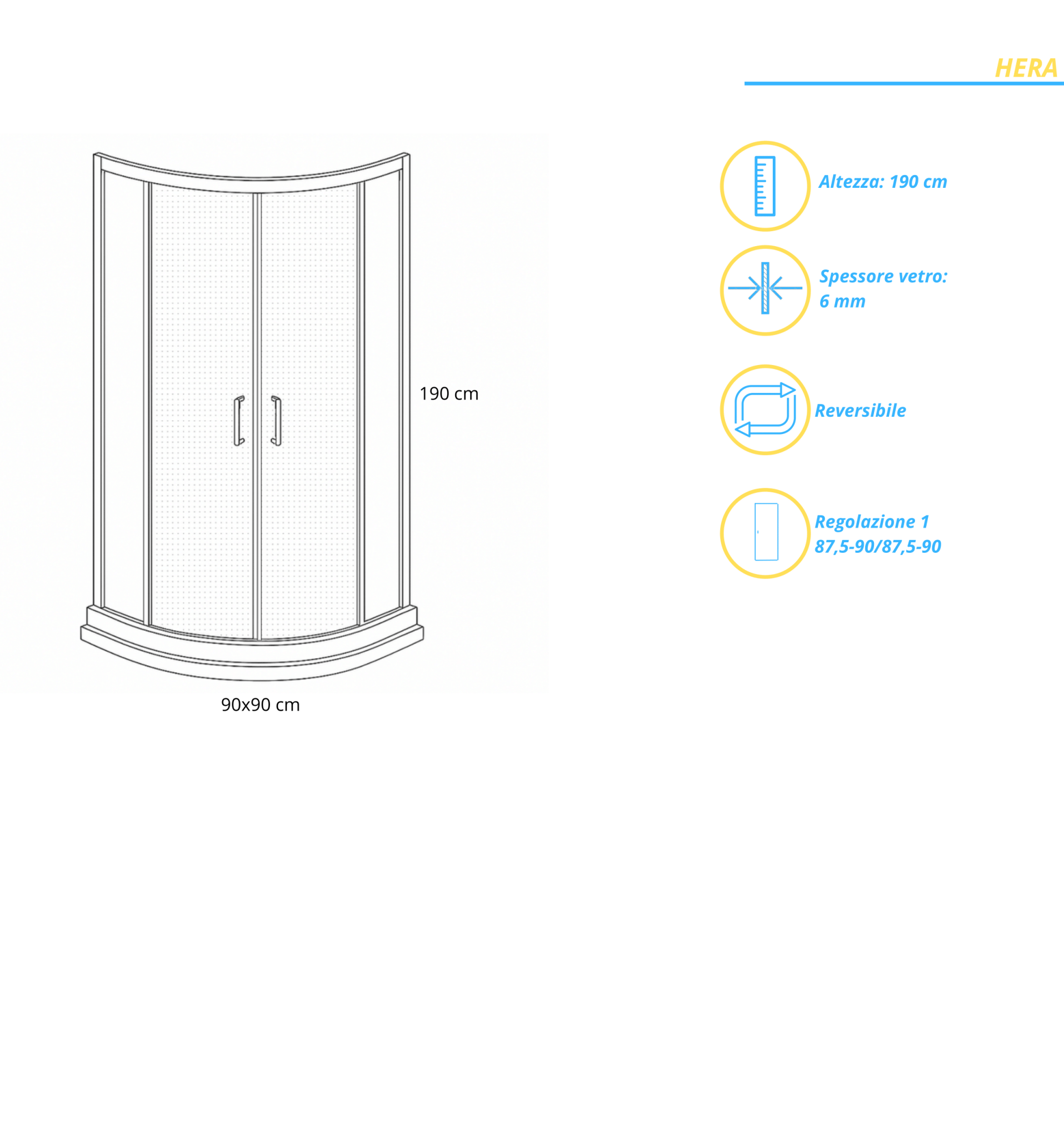 HERA

190 cm

90x90 cm

Altezza: 190 cm

Spessore vetro: 6 mm

Reversibile

Regolazione 1
87,5-90/87,5-90